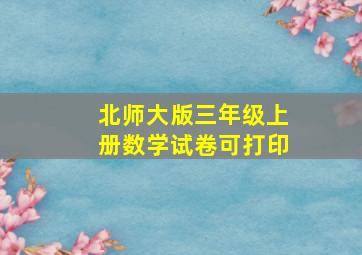 北师大版三年级上册数学试卷可打印